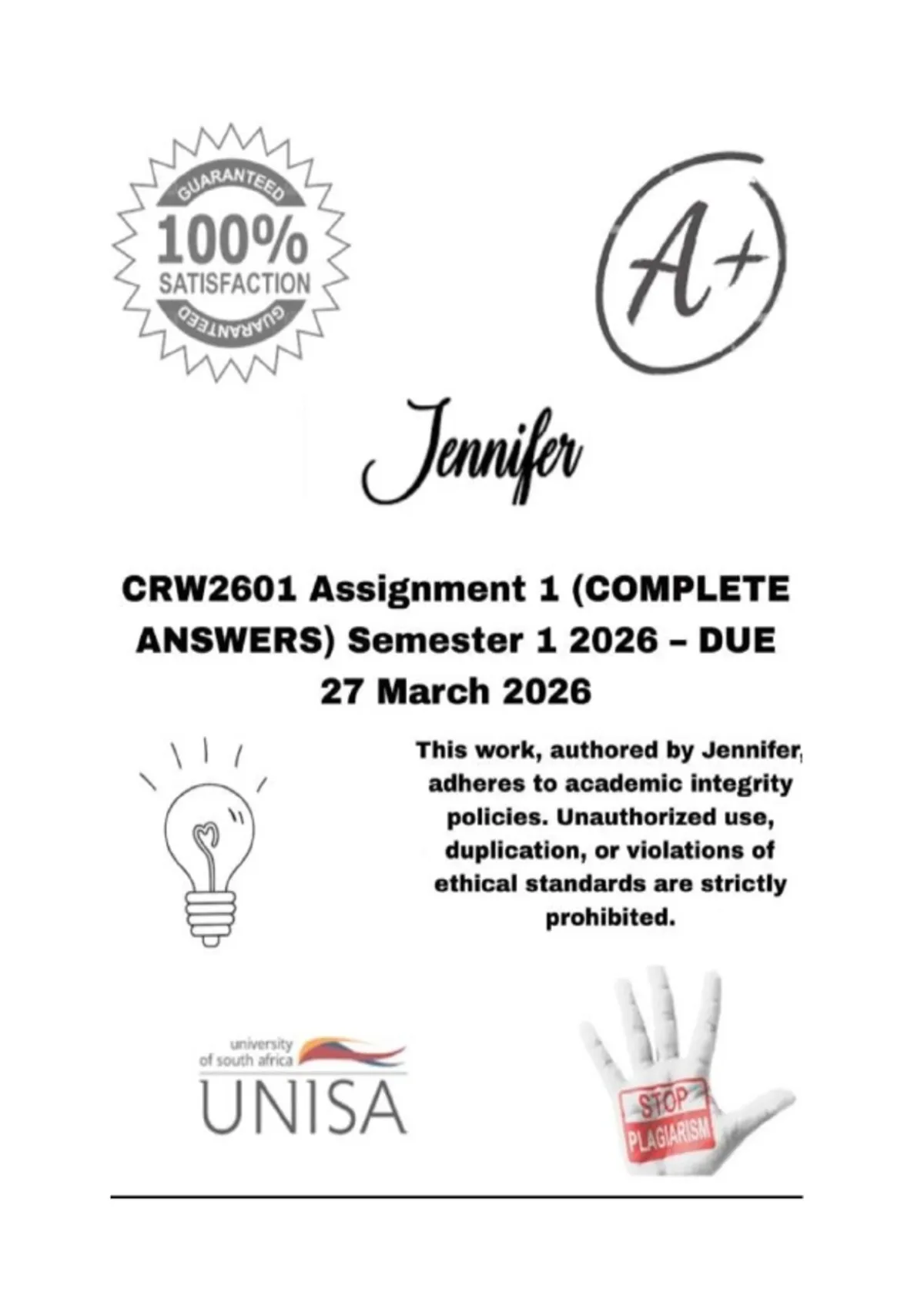 GUARANTEED
100%
SATISFACTION
GUARANTEED

A+

Jennifer

CRW2601 Assignment 1 (COMPLETE ANSWERS) Semester 1 2026 – DUE 27 March 2026

This work, authored by Jennifer, adheres to academic integrity policies. Unauthorized use, duplication, or violations of ethical standards are strictly prohibited.

university of south africa
UNISA

STOP
PLAGIARISM